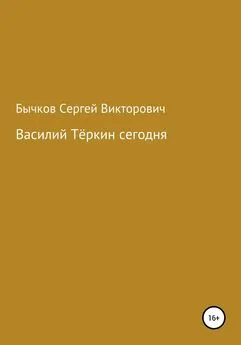 Бычков Сергей Викторович

Василий Тёркин сегодня

16+